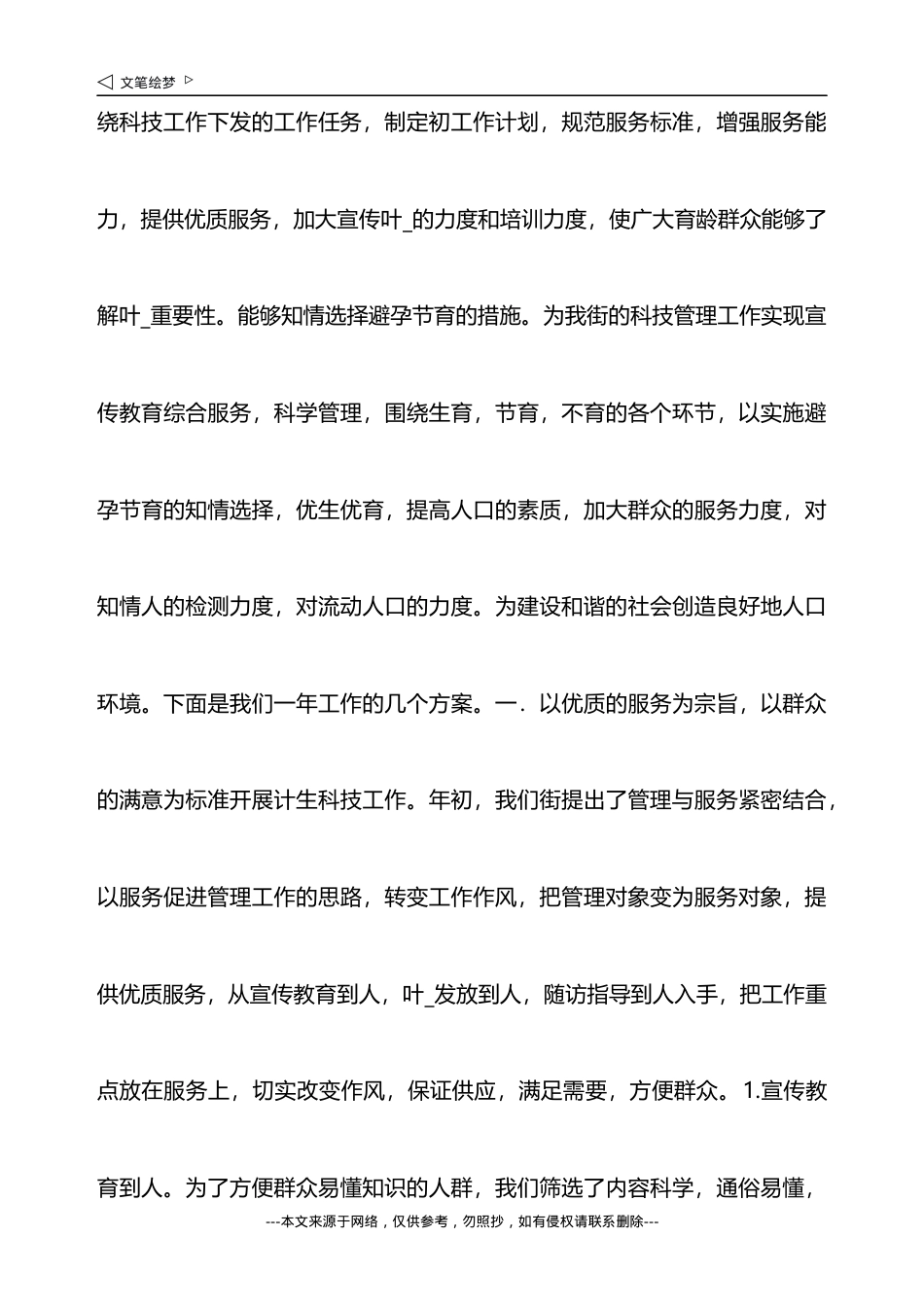 ◁ 文笔绘梦 ▷

绕科技工作下发的工作任务，制定初工作计划，规范服务标准，增强服务能力，提供优质服务，加大宣传叶_的力度和培训力度，使广大育龄群众能够了解叶_重要性。能够知情选择避孕节育的措施。为我街的科技管理工作实现宣传教育综合服务，科学管理，围绕生育，节育，不育的各个环节，以实施避孕节育的知情选择，优生优育，提高人口的素质，加大群众的服务力度，对知情人的检测力度，对流动人口的力度。为建设和谐的社会创造良好地人口环境。下面是我们一年工作的几个方案。一．以优质的服务为宗旨，以群众的满意为标准开展计生科技工作。年初，我们街提出了管理与服务紧密结合，以服务促进管理工作的思路，转变工作作风，把管理对象变为服务对象，提供优质服务，从宣传教育到人，叶_发放到人，随访指导到人入手，把工作重点放在服务上，切实改变作风，保证供应，满足需要，方便群众。1.宣传教育到人。为了方便群众易懂知识的人群，我们筛选了内容科学，通俗易懂，

---本文来源于网络，仅供参考，勿照抄，如有侵权请联系删除---